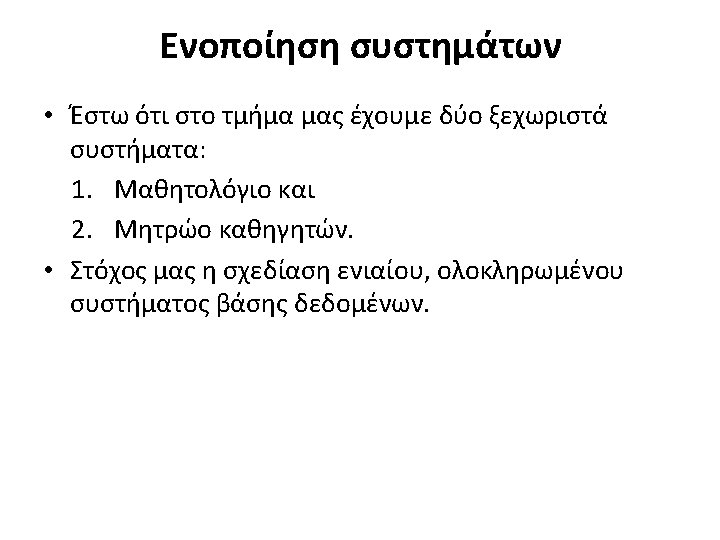 Ενοποίηση συστημάτων

• Έστω ότι στο τμήμα μας έχουμε δύο ξεχωριστά συστήματα:
1. Μαθητολόγιο και
2. Μητρώο καθηγητών.
• Στόχος μας η σχεδίαση ενιαίου, ολοκληρωμένου συστήματος βάσης δεδομένων.